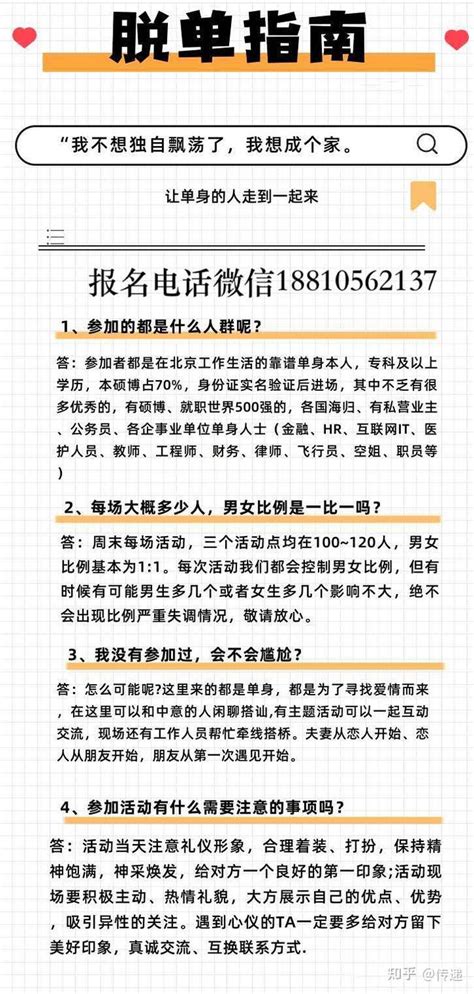 脱单指南

“我不想独自飘荡了，我想成个家。

让单身的人走到一起来

报名电话微信18810562137

1、参加的都是什么人群呢？

答：参加者都是在北京工作生活的靠谱单身本人，专科及以上学历，本硕博占70%，身份证实名验证后进场，其中不乏有很多优秀的，有硕博、就职世界500强的，各国海归、有私营业主、公务员、各企事业单位单身人士（金融、HR、互联网IT、医护人员、教师、工程师、财务、律师、飞行员、空姐、职员等）

2、每场大概多少人，男女比例是一比一吗？

答：周末每场活动，三个活动点均在100~120人，男女比例基本为1:1。每次活动我们都会控制男女比例，但有时候有可能男生多几个或者女生多几个影响不大，绝不会出现比例严重失调情况，敬请放心。

3、我没有参加过，会不会尴尬？

答：怎么可能呢?这里来的都是单身，都是为了寻找爱情而来，在这里可以和中意的人闲聊搭讪,有主题活动可以一起互动交流，现场还有工作人员帮忙牵线搭桥。夫妻从恋人开始、恋人从朋友开始，朋友从第一次遇见开始。

4、参加活动有什么需要注意的事项吗？

答：活动当天注意礼仪形象，合理着装、打扮，保持精神饱满，神采焕发，给对方一个良好的第一印象;活动现场要积极主动、热情礼貌，大方展示自己的优点、优势，吸引异性的关注。遇到心仪的TA一定要多给对方留下美好印象，真诚交流、互换联系方式.

知乎 @传递